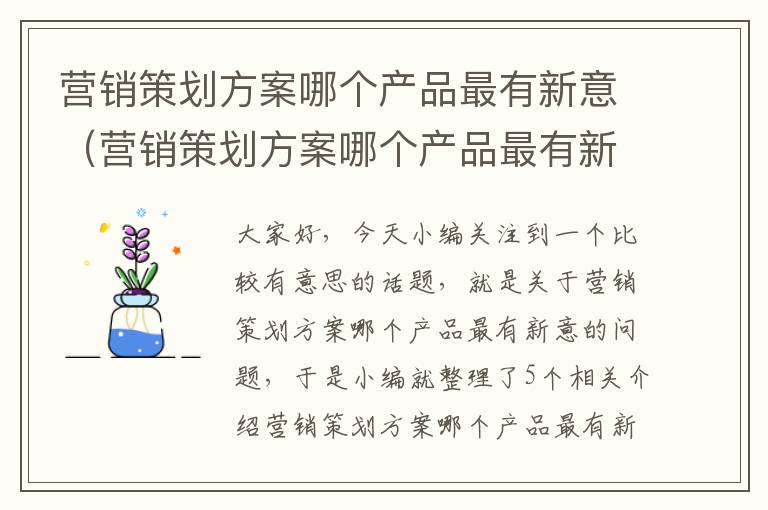 营销策划方案哪个产品最有新意（营销策划方案哪个产品最有新

大家好，今天小编关注到一个比较有意思的话题，就是关于营销策划方案哪个产品最有新意的问题，于是小编就整理了5个相关介绍营销策划方案哪个产品最有新